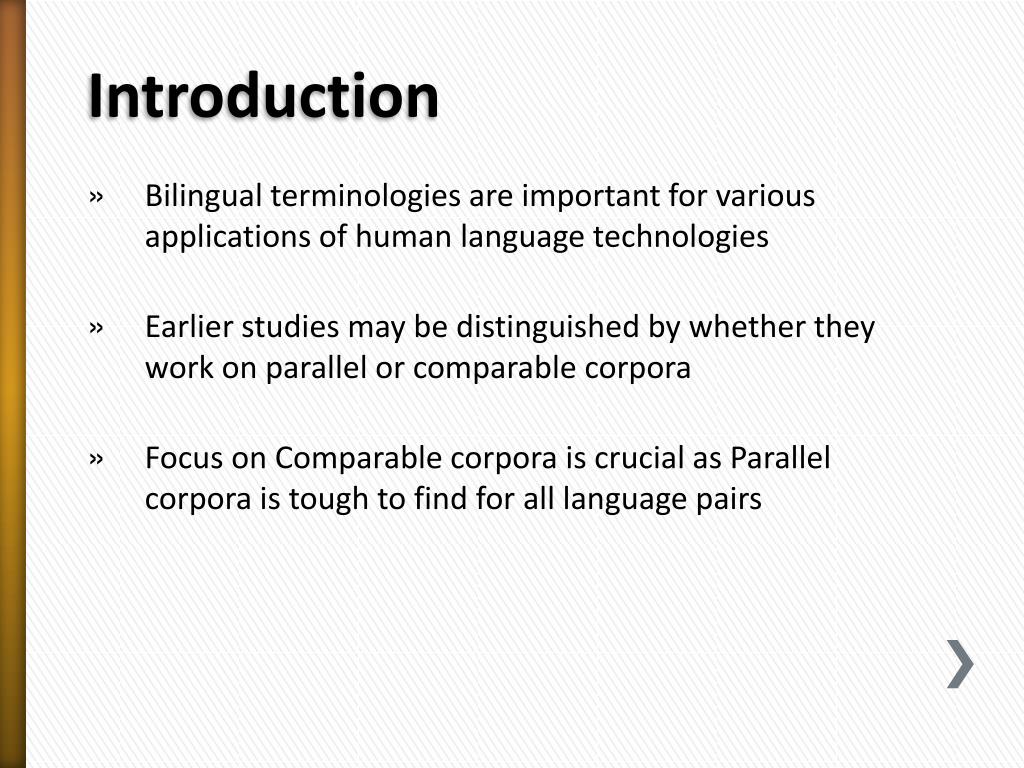 Introduction

» Bilingual terminologies are important for various applications of human language technologies

» Earlier studies may be distinguished by whether they work on parallel or comparable corpora

» Focus on Comparable corpora is crucial as Parallel corpora is tough to find for all language pairs